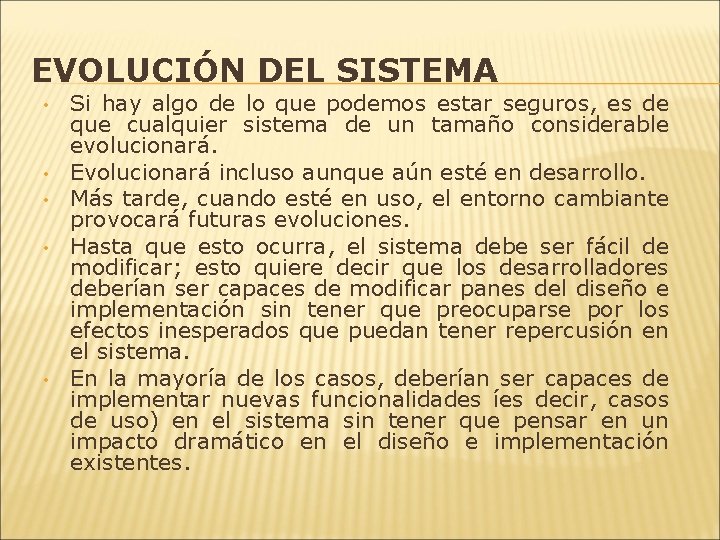 EVOLUCIÓN DEL SISTEMA

• Si hay algo de lo que podemos estar seguros, es de que cualquier sistema de un tamaño considerable evolucionará.
• Evolucionará incluso aunque aún esté en desarrollo.
• Más tarde, cuando esté en uso, el entorno cambiante provocará futuras evoluciones.
• Hasta que esto ocurra, el sistema debe ser fácil de modificar; esto quiere decir que los desarrolladores deberían ser capaces de modificar panes del diseño e implementación sin tener que preocuparse por los efectos inesperados que puedan tener repercusión en el sistema.
• En la mayoría de los casos, deberían ser capaces de implementar nuevas funcionalidades íes decir, casos de uso) en el sistema sin tener que pensar en un impacto dramático en el diseño e implementación existentes.